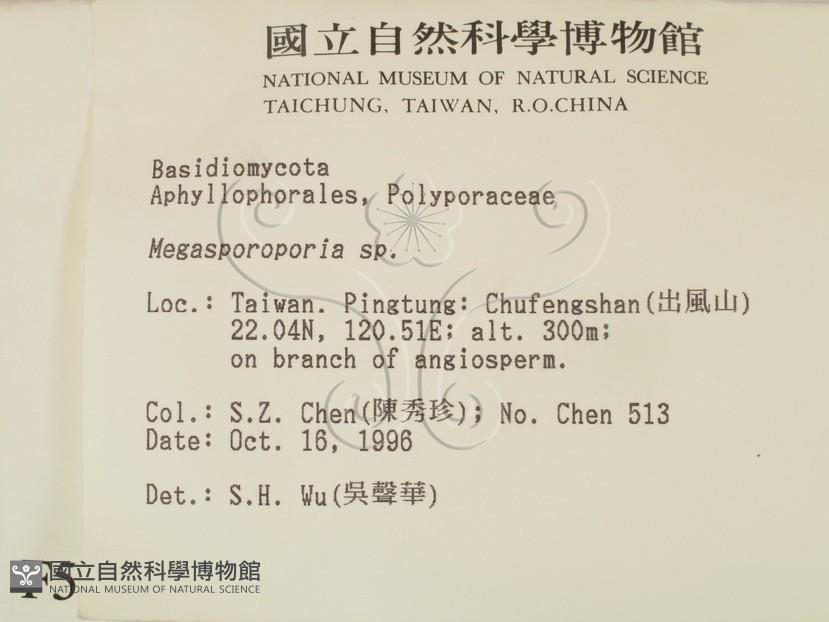 國立自然科學博物館
NATIONAL MUSEUM OF NATURAL SCIENCE
TAICHUNG, TAIWAN, R.O.CHINA

Basidiomycota
Aphyllophorales, Polyporaceae

Megasporoporia sp.

Loc.: Taiwan. Pingtung: Chufengshan(出風山)
22.04N, 120.51E; alt. 300m;
on branch of angiosperm.

Col.: S.Z. Chen(陳秀珍); No. Chen 513
Date: Oct. 16, 1996

Det.: S.H. Wu(吳聲華)

國立自然科學博物館
NATIONAL MUSEUM OF NATURAL SCIENCE